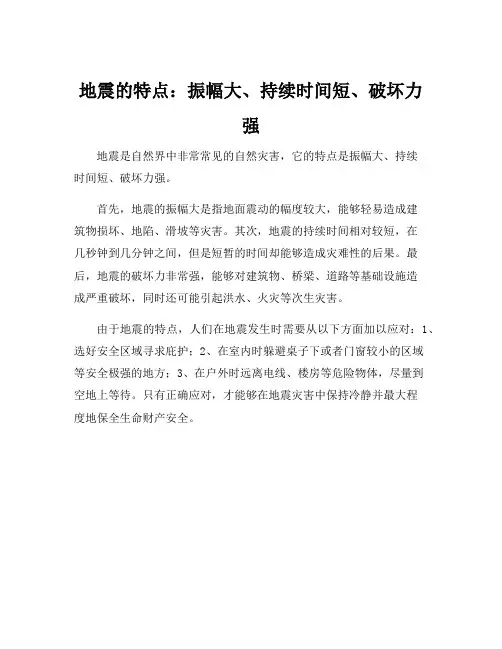 地震的特点：振幅大、持续时间短、破坏力强

地震是自然界中非常常见的自然灾害，它的特点是振幅大、持续时间短、破坏力强。

首先，地震的振幅大是指地面震动的幅度较大，能够轻易造成建筑物损坏、地陷、滑坡等灾害。其次，地震的持续时间相对较短，在几秒钟到几分钟之间，但是短暂的时间却能够造成灾难性的后果。最后，地震的破坏力非常强，能够对建筑物、桥梁、道路等基础设施造成严重破坏，同时还可能引起洪水、火灾等次生灾害。

由于地震的特点，人们在地震发生时需要从以下方面加以应对：1、选好安全区域寻求庇护；2、在室内时躲避桌子下或者门窗较小的区域等安全极强的地方；3、在户外时远离电线、楼房等危险物体，尽量到空地上等待。只有正确应对，才能够在地震灾害中保持冷静并最大程度地保全生命财产安全。